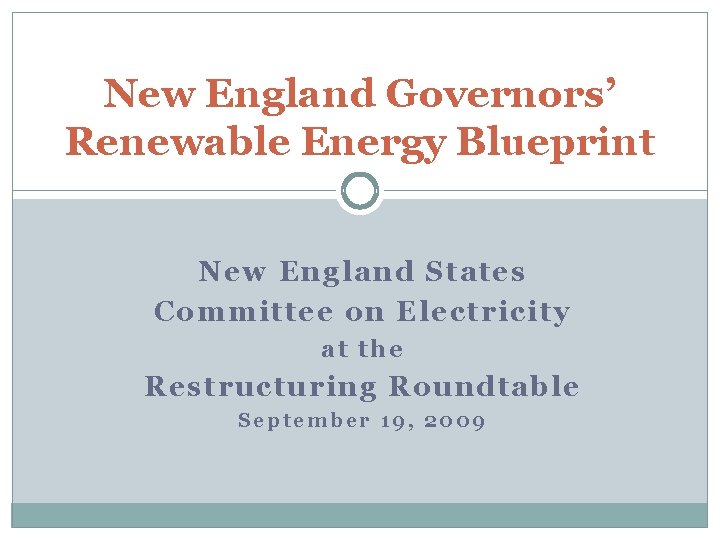 New England Governors' Renewable Energy Blueprint

New England States Committee on Electricity at the Restructuring Roundtable
September 19, 2009